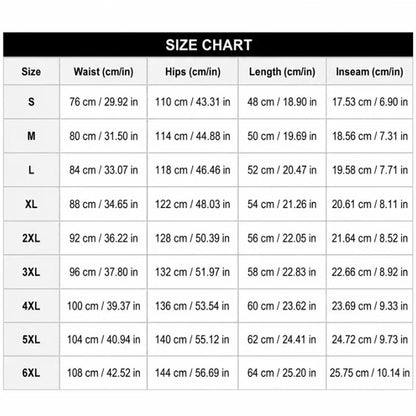 SIZE CHART

| Size | Waist (cm/in) | Hips (cm/in) | Length (cm/in) | Inseam (cm/in) |
|---|---|---|---|---|
| S | 76 cm / 29.92 in | 110 cm / 43.31 in | 48 cm / 18.90 in | 17.53 cm / 6.90 in |
| M | 80 cm / 31.50 in | 114 cm / 44.88 in | 50 cm / 19.69 in | 18.56 cm / 7.31 in |
| L | 84 cm / 33.07 in | 118 cm / 46.46 in | 52 cm / 20.47 in | 19.58 cm / 7.71 in |
| XL | 88 cm / 34.65 in | 122 cm / 48.03 in | 54 cm / 21.26 in | 20.61 cm / 8.11 in |
| 2XL | 92 cm / 36.22 in | 128 cm / 50.39 in | 56 cm / 22.05 in | 21.64 cm / 8.52 in |
| 3XL | 96 cm / 37.80 in | 132 cm / 51.97 in | 58 cm / 22.83 in | 22.66 cm / 8.92 in |
| 4XL | 100 cm / 39.37 in | 136 cm / 53.54 in | 60 cm / 23.62 in | 23.69 cm / 9.33 in |
| 5XL | 104 cm / 40.94 in | 140 cm / 55.12 in | 62 cm / 24.41 in | 24.72 cm / 9.73 in |
| 6XL | 108 cm / 42.52 in | 144 cm / 56.69 in | 64 cm / 25.20 in | 25.75 cm / 10.14 in |